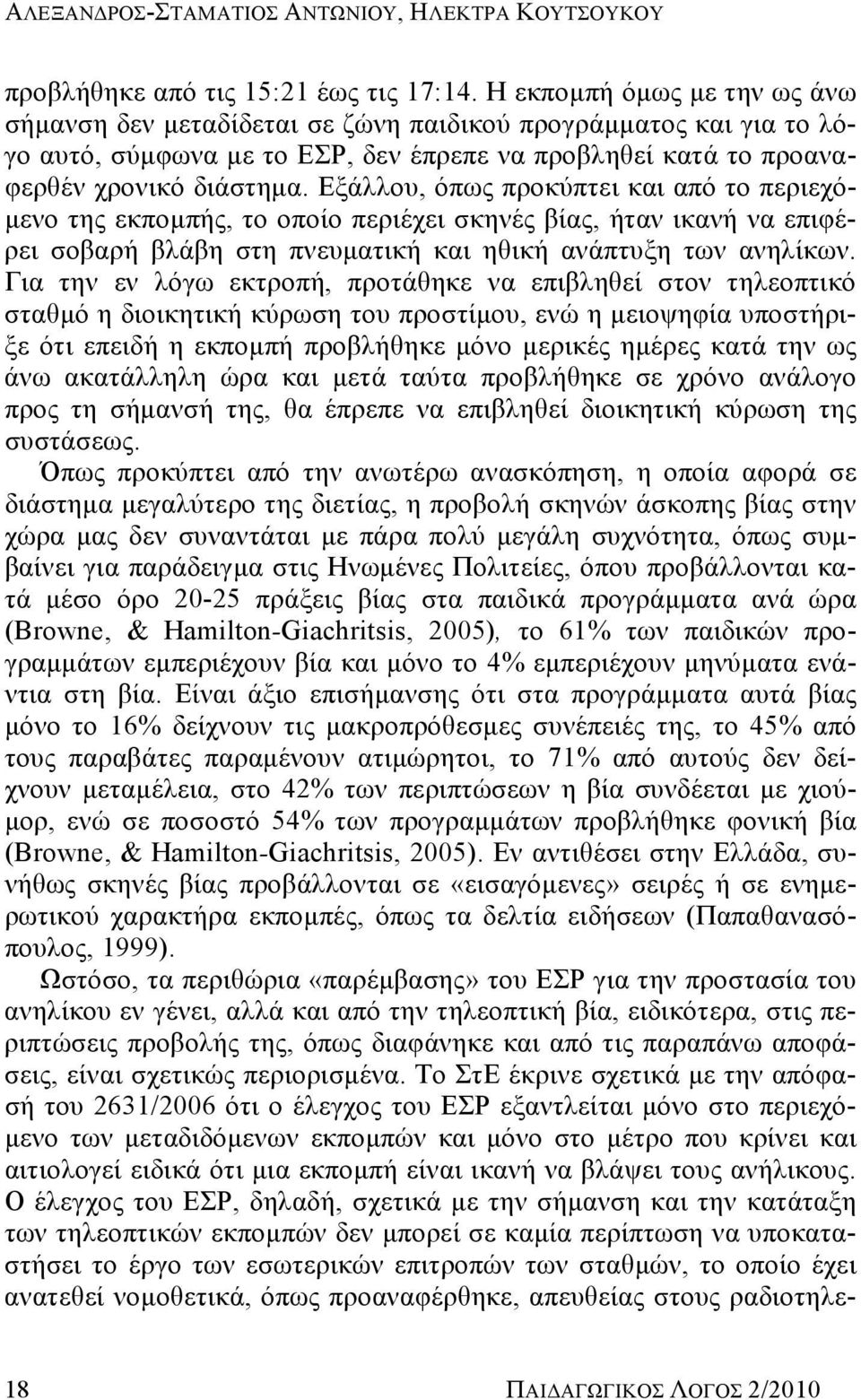 ΑΛΕΞΑΝΔΡΟΣ-ΣΤΑΜΑΤΙΟΣ ΑΝΤΩΝΙΟΥ, ΗΛΕΚΤΡΑ ΚΟΥΤΣΟΥΚΟΥ

προβλήθηκε από τις 15:21 έως τις 17:14. Η εκπομπή όμως με την ως άνω σήμανση δεν μεταδίδεται σε ζώνη παιδικού προγράμματος και για το λόγο αυτό, σύμφωνα με το ΕΣΡ, δεν έπρεπε να προβληθεί κατά το προαναφερθέν χρονικό διάστημα. Εξάλλου, όπως προκύπτει και από το περιεχόμενο της εκπομπής, το οποίο περιέχει σκηνές βίας, ήταν ικανή να επιφέρει σοβαρή βλάβη στη πνευματική και ηθική ανάπτυξη των ανηλίκων. Για την εν λόγω εκτροπή, προτάθηκε να επιβληθεί στον τηλεοπτικό σταθμό η διοικητική κύρωση του προστίμου, ενώ η μειοψηφία υποστήριξε ότι επειδή η εκπομπή προβλήθηκε μόνο μερικές ημέρες κατά την ως άνω ακατάλληλη ώρα και μετά ταύτα προβλήθηκε σε χρόνο ανάλογο προς τη σήμανσή της, θα έπρεπε να επιβληθεί διοικητική κύρωση της συστάσεως.

Όπως προκύπτει από την ανωτέρω ανασκόπηση, η οποία αφορά σε διάστημα μεγαλύτερο της διετίας, η προβολή σκηνών άσκοπης βίας στην χώρα μας δεν συναντάται με πάρα πολύ μεγάλη συχνότητα, όπως συμβαίνει για παράδειγμα στις Ηνωμένες Πολιτείες, όπου προβάλλονται κατά μέσο όρο 20-25 πράξεις βίας στα παιδικά προγράμματα ανά ώρα (Browne, & Hamilton-Giachritsis, 2005), το 61% των παιδικών προγραμμάτων εμπεριέχουν βία και μόνο το 4% εμπεριέχουν μηνύματα ενάντια στη βία. Είναι άξιο επισήμανσης ότι στα προγράμματα αυτά βίας μόνο το 16% δείχνουν τις μακροπρόθεσμες συνέπειές της, το 45% από τους παραβάτες παραμένουν ατιμώρητοι, το 71% από αυτούς δεν δείχνουν μεταμέλεια, στο 42% των περιπτώσεων η βία συνδέεται με χιούμορ, ενώ σε ποσοστό 54% των προγραμμάτων προβλήθηκε φονική βία (Browne, & Hamilton-Giachritsis, 2005). Εν αντιθέσει στην Ελλάδα, συνήθως σκηνές βίας προβάλλονται σε «εισαγόμενες» σειρές ή σε ενημερωτικού χαρακτήρα εκπομπές, όπως τα δελτία ειδήσεων (Παπαθανασόπουλος, 1999).

Ωστόσο, τα περιθώρια «παρέμβασης» του ΕΣΡ για την προστασία του ανηλίκου εν γένει, αλλά και από την τηλεοπτική βία, ειδικότερα, στις περιπτώσεις προβολής της, όπως διαφάνηκε και από τις παραπάνω αποφάσεις, είναι σχετικώς περιορισμένα. Το ΣτΕ έκρινε σχετικά με την απόφασή του 2631/2006 ότι ο έλεγχος του ΕΣΡ εξαντλείται μόνο στο περιεχόμενο των μεταδιδόμενων εκπομπών και μόνο στο μέτρο που κρίνει και αιτιολογεί ειδικά ότι μια εκπομπή είναι ικανή να βλάψει τους ανήλικους. Ο έλεγχος του ΕΣΡ, δηλαδή, σχετικά με την σήμανση και την κατάταξη των τηλεοπτικών εκπομπών δεν μπορεί σε καμία περίπτωση να υποκαταστήσει το έργο των εσωτερικών επιτροπών των σταθμών, το οποίο έχει ανατεθεί νομοθετικά, όπως προαναφέρθηκε, απευθείας στους ραδιοτηλε-

18 ΠΑΙΔΑΓΩΓΙΚΟΣ ΛΟΓΟΣ 2/2010